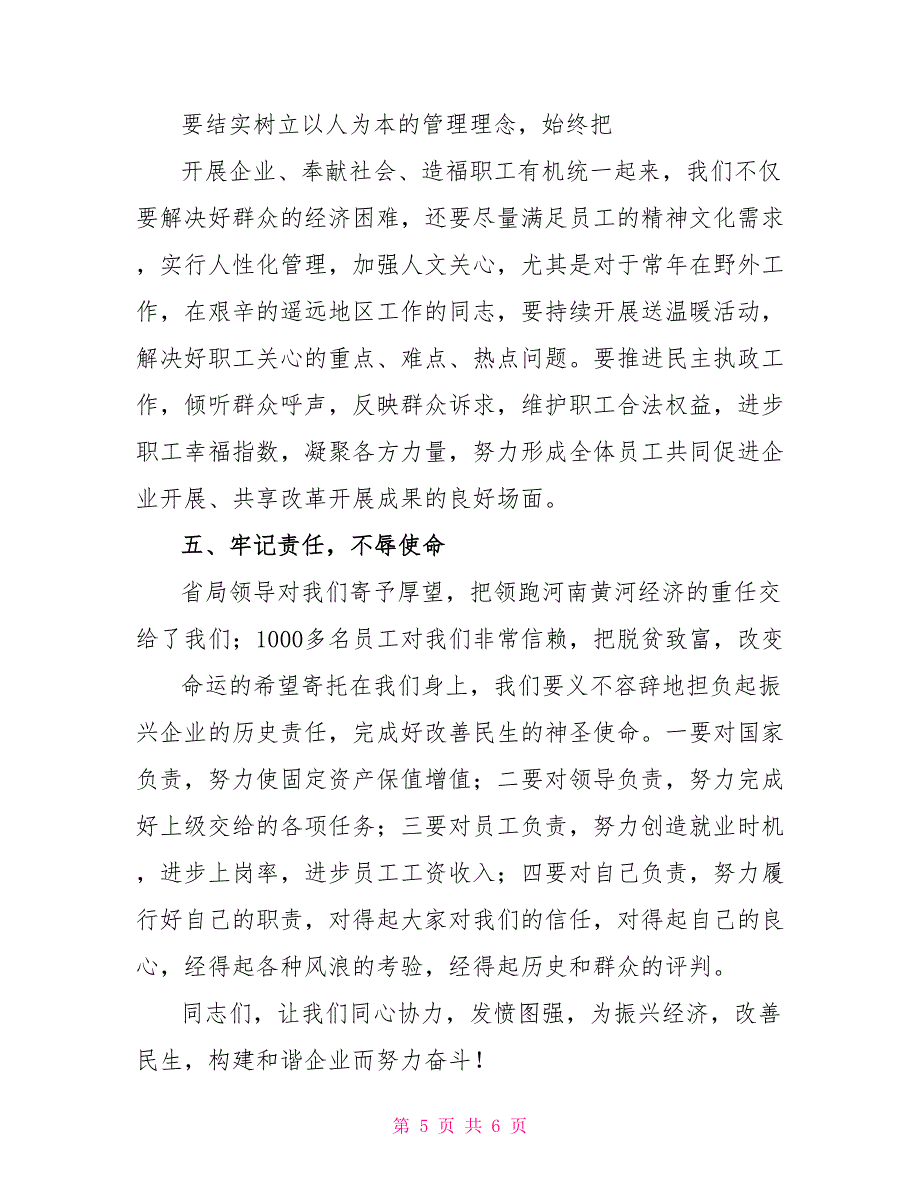 要结实树立以人为本的管理理念，始终把

开展企业、奉献社会、造福职工有机统一起来，我们不仅要解决好群众的经济困难，还要尽量满足员工的精神文化需求，实行人性化管理，加强人文关心，尤其是对于常年在野外工作，在艰辛的遥远地区工作的同志，要持续开展送温暖活动，解决好职工关心的重点、难点、热点问题。要推进民主执政工作，倾听群众呼声，反映群众诉求，维护职工合法权益，进步职工幸福指数，凝聚各方力量，努力形成全体员工共同促进企业开展、共享改革开展成果的良好场面。

五、牢记责任，不辱使命

省局领导对我们寄予厚望，把领跑河南黄河经济的重任交给了我们；1000多名员工对我们非常信赖，把脱贫致富，改变

命运的希望寄托在我们身上，我们要义不容辞地担负起振兴企业的历史责任，完成好改善民生的神圣使命。一要对国家负责，努力使固定资产保值增值；二要对领导负责，努力完成好上级交给的各项任务；三要对员工负责，努力创造就业时机，进步上岗率，进步员工工资收入；四要对自己负责，努力履行好自己的职责，对得起大家对我们的信任，对得起自己的良心，经得起各种风浪的考验，经得起历史和群众的评判。

同志们，让我们同心协力，发愤图强，为振兴经济，改善民生，构建和谐企业而努力奋斗！

第 5 页 共 6 页